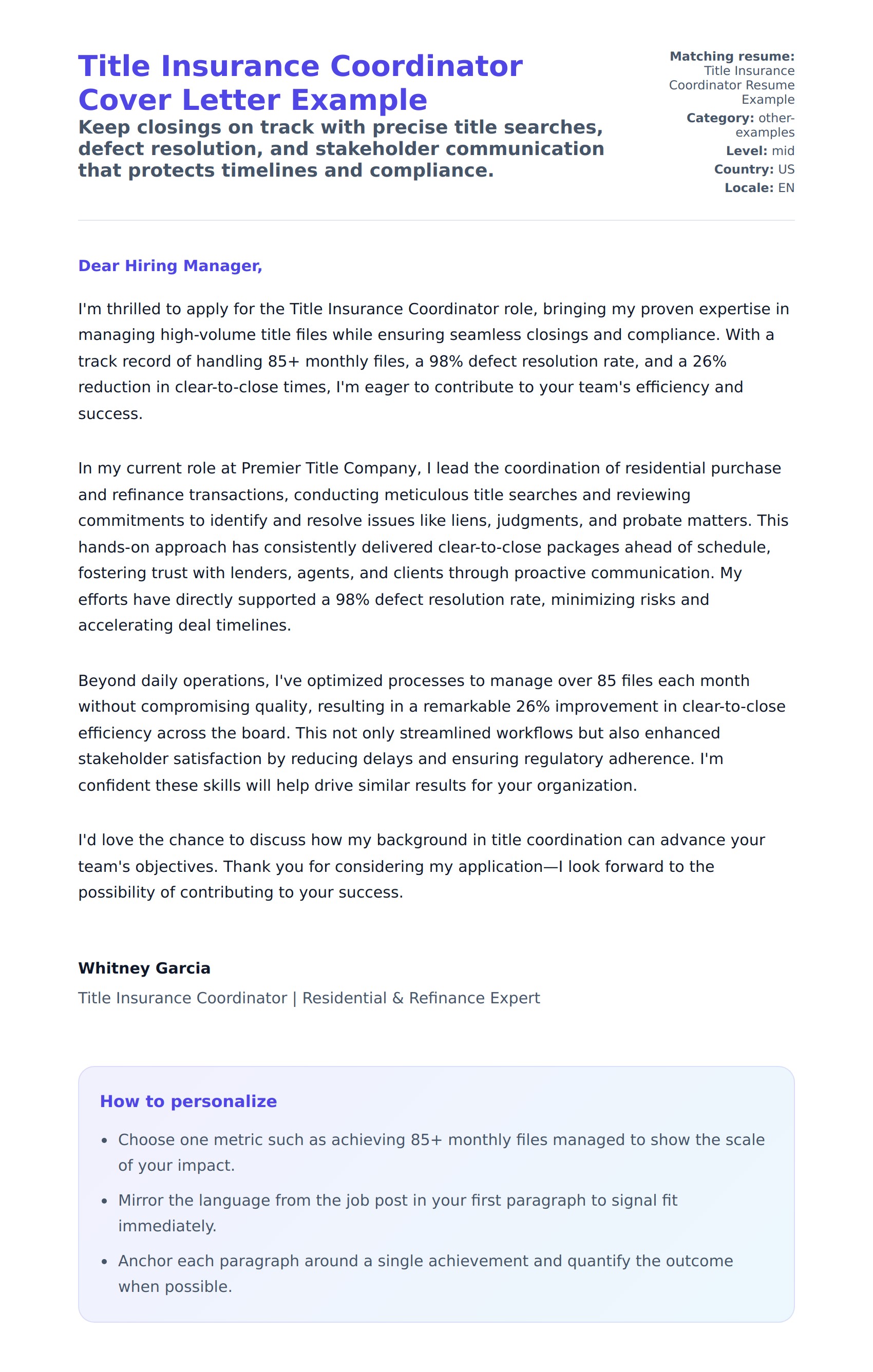 Title Insurance Coordinator Cover Letter Example

Keep closings on track with precise title searches, defect resolution, and stakeholder communication that protects timelines and compliance.

Matching resume: Title Insurance Coordinator Resume Example
Category: other-examples
Level: mid
Country: US
Locale: EN

Dear Hiring Manager,

I'm thrilled to apply for the Title Insurance Coordinator role, bringing my proven expertise in managing high-volume title files while ensuring seamless closings and compliance. With a track record of handling 85+ monthly files, a 98% defect resolution rate, and a 26% reduction in clear-to-close times, I'm eager to contribute to your team's efficiency and success.

In my current role at Premier Title Company, I lead the coordination of residential purchase and refinance transactions, conducting meticulous title searches and reviewing commitments to identify and resolve issues like liens, judgments, and probate matters. This hands-on approach has consistently delivered clear-to-close packages ahead of schedule, fostering trust with lenders, agents, and clients through proactive communication. My efforts have directly supported a 98% defect resolution rate, minimizing risks and accelerating deal timelines.

Beyond daily operations, I've optimized processes to manage over 85 files each month without compromising quality, resulting in a remarkable 26% improvement in clear-to-close efficiency across the board. This not only streamlined workflows but also enhanced stakeholder satisfaction by reducing delays and ensuring regulatory adherence. I'm confident these skills will help drive similar results for your organization.

I'd love the chance to discuss how my background in title coordination can advance your team's objectives. Thank you for considering my application—I look forward to the possibility of contributing to your success.

Whitney Garcia
Title Insurance Coordinator | Residential & Refinance Expert

How to personalize
• Choose one metric such as achieving 85+ monthly files managed to show the scale of your impact.
• Mirror the language from the job post in your first paragraph to signal fit immediately.
• Anchor each paragraph around a single achievement and quantify the outcome when possible.